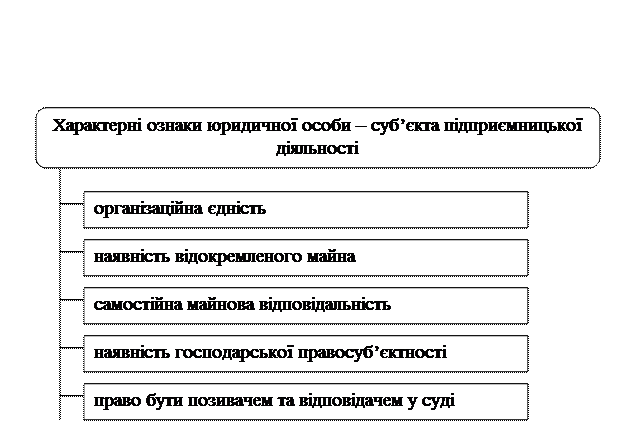 Характерні ознаки юридичної особи – суб'єкта підприємницької діяльності

організаційна єдність

наявність відокремленого майна

самостійна майнова відповідальність

наявність господарської правосуб'єктності

право бути позивачем та відповідачем у суді